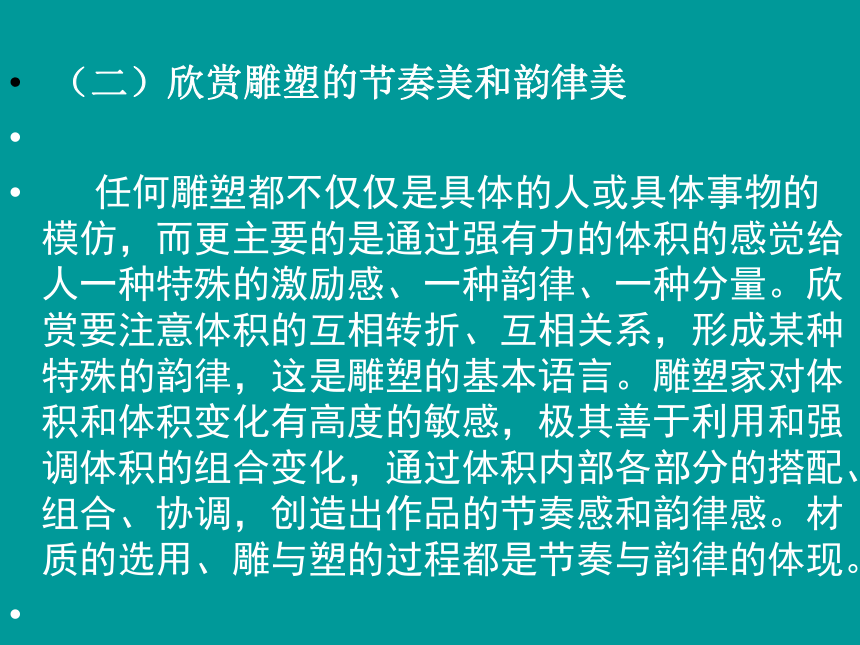 • （二）欣赏雕塑的节奏美和韵律美

•

• 任何雕塑都不仅仅是具体的人或具体事物的模仿，而更主要的是通过强有力的体积的感觉给人一种特殊的激励感、一种韵律、一种分量。欣赏要注意体积的互相转折、互相关系，形成某种特殊的韵律，这是雕塑的基本语言。雕塑家对体积和体积变化有高度的敏感，极其善于利用和强调体积的组合变化，通过体积内部各部分的搭配、组合、协调，创造出作品的节奏感和韵律感。材质的选用、雕与塑的过程都是节奏与韵律的体现。

•